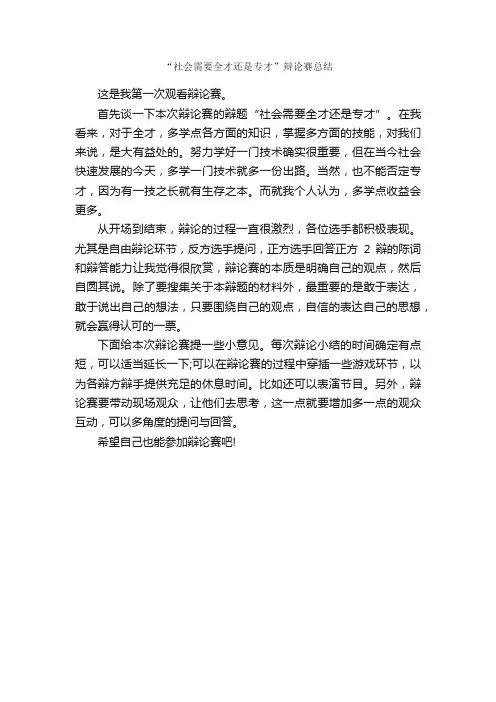 “社会需要全才还是专才”辩论赛总结

这是我第一次观看辩论赛。

首先谈一下本次辩论赛的辩题“社会需要全才还是专才”。在我看来，对于全才，多学点各方面的知识，掌握多方面的技能，对我们来说，是大有益处的。努力学好一门技术确实很重要，但在当今社会快速发展的今天，多学一门技术就多一份出路。当然，也不能否定专才，因为有一技之长就有生存之本。而就我个人认为，多学点收益会更多。

从开场到结束，辩论的过程一直很激烈，各位选手都积极表现。尤其是自由辩论环节，反方选手提问，正方选手回答正方 2 辩的陈词和辩答能力让我觉得很欣赏，辩论赛的本质是明确自己的观点，然后自圆其说。除了要搜集关于本辩题的材料外，最重要的是敢于表达，敢于说出自己的想法，只要围绕自己的观点，自信的表达自己的思想，就会赢得认可的一票。

下面给本次辩论赛提一些小意见。每次辩论小结的时间确定有点短，可以适当延长一下;可以在辩论赛的过程中穿插一些游戏环节，以为各辩方辩手提供充足的休息时间。比如还可以表演节目。另外，辩论赛要带动现场观众，让他们去思考，这一点就要增加多一点的观众互动，可以多角度的提问与回答。

希望自己也能参加辩论赛吧!